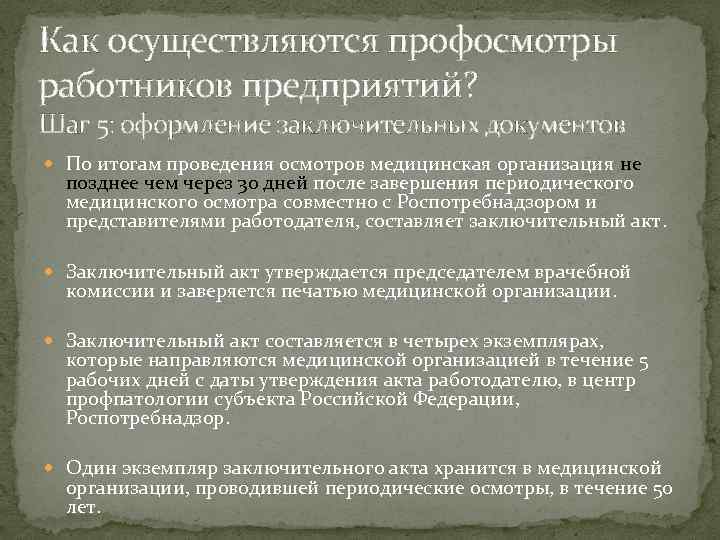 Как осуществляются профосмотры работников предприятий?
Шаг 5: оформление заключительных документов

По итогам проведения осмотров медицинская организация не позднее чем через 30 дней после завершения периодического медицинского осмотра совместно с Роспотребнадзором и представителями работодателя, составляет заключительный акт.

Заключительный акт утверждается председателем врачебной комиссии и заверяется печатью медицинской организации.

Заключительный акт составляется в четырех экземплярах, которые направляются медицинской организацией в течение 5 рабочих дней с даты утверждения акта работодателю, в центр профпатологии субъекта Российской Федерации, Роспотребнадзор.

Один экземпляр заключительного акта хранится в медицинской организации, проводившей периодические осмотры, в течение 50 лет.